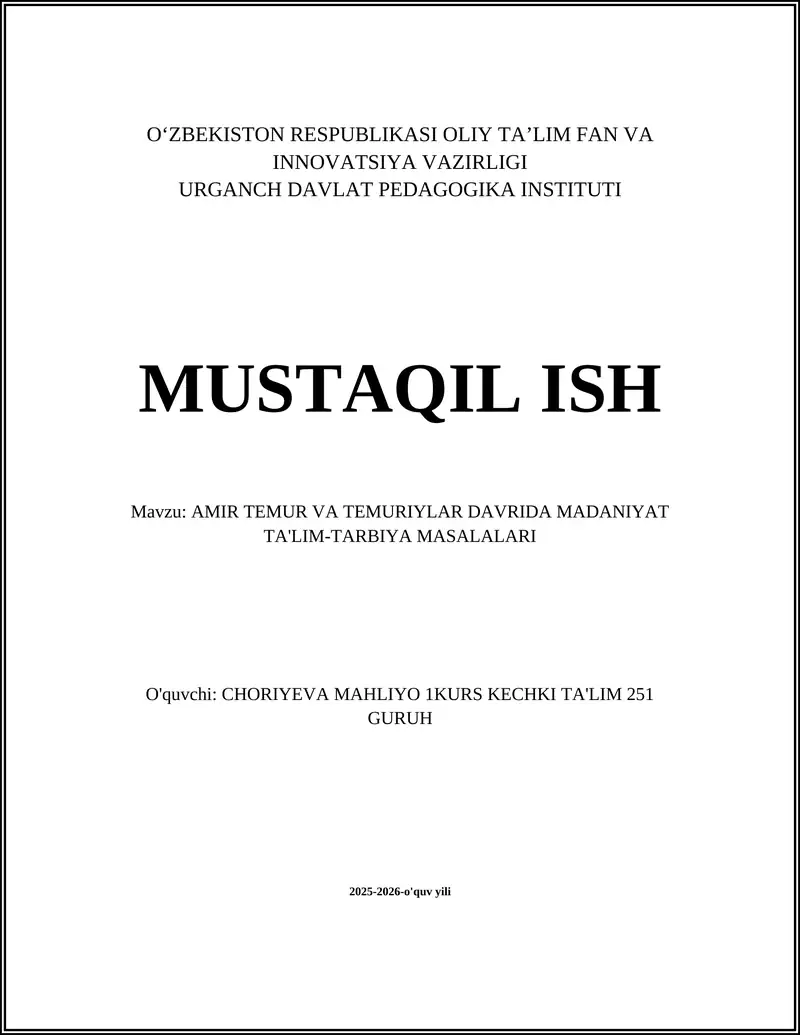 O‘ZBEKISTON RESPUBLIKASI OLIY TA’LIM FAN VA INNOVATSIYA VAZIRLIGI
URGANCH DAVLAT PEDAGOGIKA INSTITUTI

MUSTAQIL ISH

Mavzu: AMIR TEMUR VA TEMURIYLAR DAVRIDA MADANIYAT TA'LIM-TARBIYA MASALALARI

O'quvchi: CHORIYEVA MAHLIYO 1KURS KECHKI TA'LIM 251 GURUH

2025-2026-o'quv yili